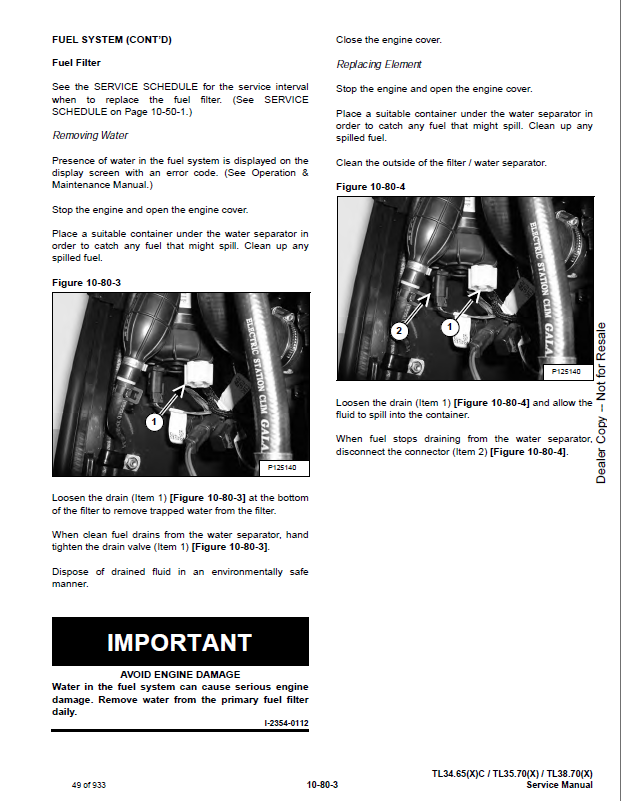 FUEL SYSTEM (CONT'D)

Fuel Filter

See the SERVICE SCHEDULE for the service interval when to replace the fuel filter. (See SERVICE SCHEDULE on Page 10-50-1.)

Removing Water

Presence of water in the fuel system is displayed on the display screen with an error code. (See Operation & Maintenance Manual.)

Stop the engine and open the engine cover.

Place a suitable container under the water separator in order to catch any fuel that might spill. Clean up any spilled fuel.

Figure 10-80-3

ELECTRIC STATION CLIM GALA

1

P125140

Loosen the drain (Item 1) [Figure 10-80-3] at the bottom of the filter to remove trapped water from the filter.

When clean fuel drains from the water separator, hand tighten the drain valve (Item 1) [Figure 10-80-3].

Dispose of drained fluid in an environmentally safe manner.

IMPORTANT

AVOID ENGINE DAMAGE
Water in the fuel system can cause serious engine damage. Remove water from the primary fuel filter daily.

I-2354-0112

Close the engine cover.

Replacing Element

Stop the engine and open the engine cover.

Place a suitable container under the water separator in order to catch any fuel that might spill. Clean up any spilled fuel.

Clean the outside of the filter / water separator.

Figure 10-80-4

ELECTRIC STATION CLIM GALA

2

1

P125140

Loosen the drain (Item 1) [Figure 10-80-4] and allow the fluid to spill into the container.

When fuel stops draining from the water separator, disconnect the connector (Item 2) [Figure 10-80-4].

Dealer Copy -- Not for Resale

49 of 933

10-80-3

TL34.65(X)C / TL35.70(X) / TL38.70(X)
Service Manual